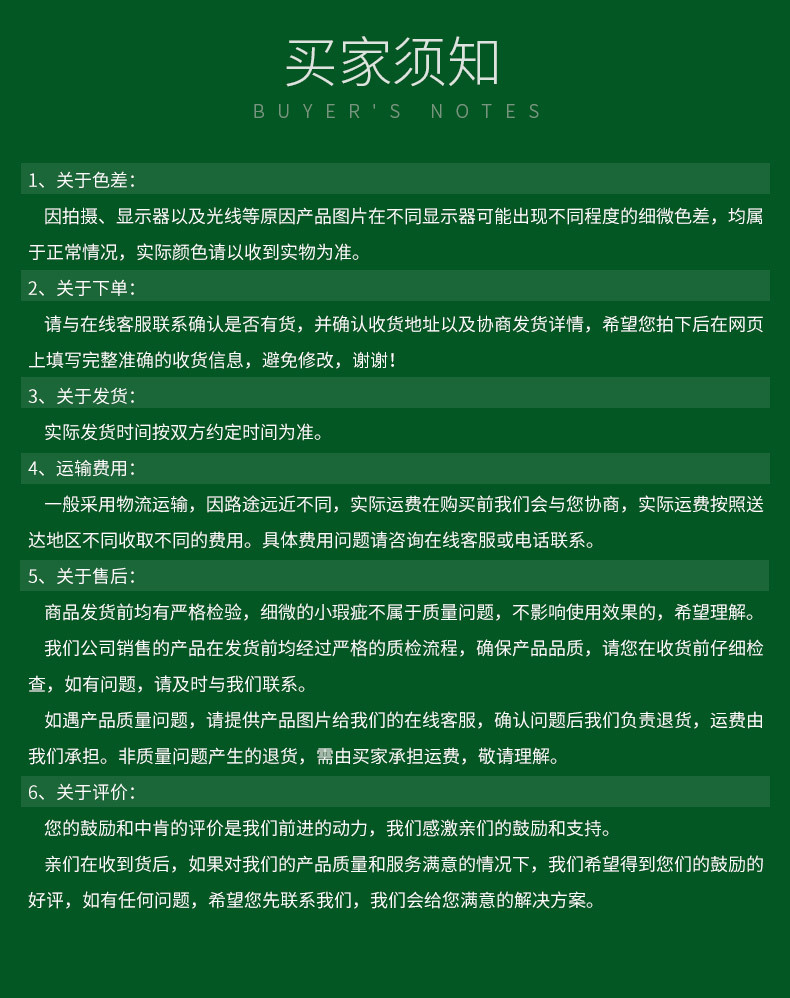 买家须知
BUYER'S NOTES

1、关于色差：
因拍摄、显示器以及光线等原因产品图片在不同显示器可能出现不同程度的细微色差，均属于正常情况，实际颜色请以收到实物为准。

2、关于下单：
请与在线客服联系确认是否有货，并确认收货地址以及协商发货详情，希望您拍下后在网页上填写完整准确的收货信息，避免修改，谢谢！

3、关于发货：
实际发货时间按双方约定时间为准。

4、运输费用：
一般采用物流运输，因路途远近不同，实际运费在购买前我们会与您协商，实际运费按照送达地区不同收取不同的费用。具体费用问题请咨询在线客服或电话联系。

5、关于售后：
商品发货前均有严格检验，细微的小瑕疵不属于质量问题，不影响使用效果的，希望理解。
我们公司销售的产品在发货前均经过严格的质检流程，确保产品品质，请您在收货前仔细检查，如有问题，请及时与我们联系。
如遇产品质量问题，请提供产品图片给我们的在线客服，确认问题后我们负责退货，运费由我们承担。非质量问题产生的退货，需由买家承担运费，敬请理解。

6、关于评价：
您的鼓励和中肯的评价是我们前进的动力，我们感激亲们的鼓励和支持。
亲们在收到货后，如果对我们的产品质量和服务满意的情况下，我们希望得到您们的鼓励的好评，如有任何问题，希望您先联系我们，我们会给您满意的解决方案。